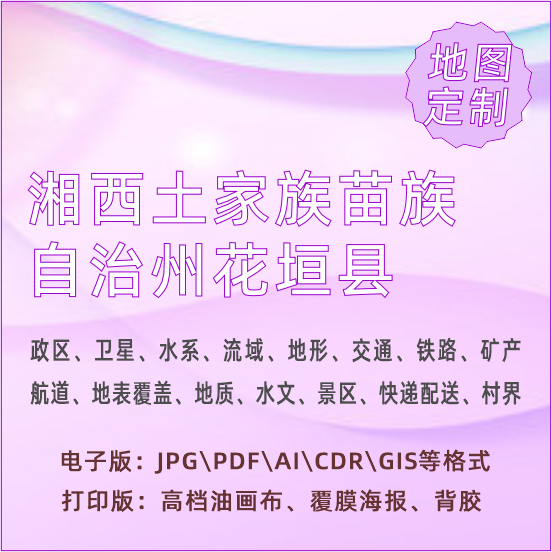 地图定制

湘西土家族苗族自治州花垣县

政区、卫星、水系、流域、地形、交通、铁路、矿产
航道、地表覆盖、地质、水文、景区、快递配送、村界

电子版：JPG\PDF\AI\CDR\GIS等格式
打印版：高档油画布、覆膜海报、背胶